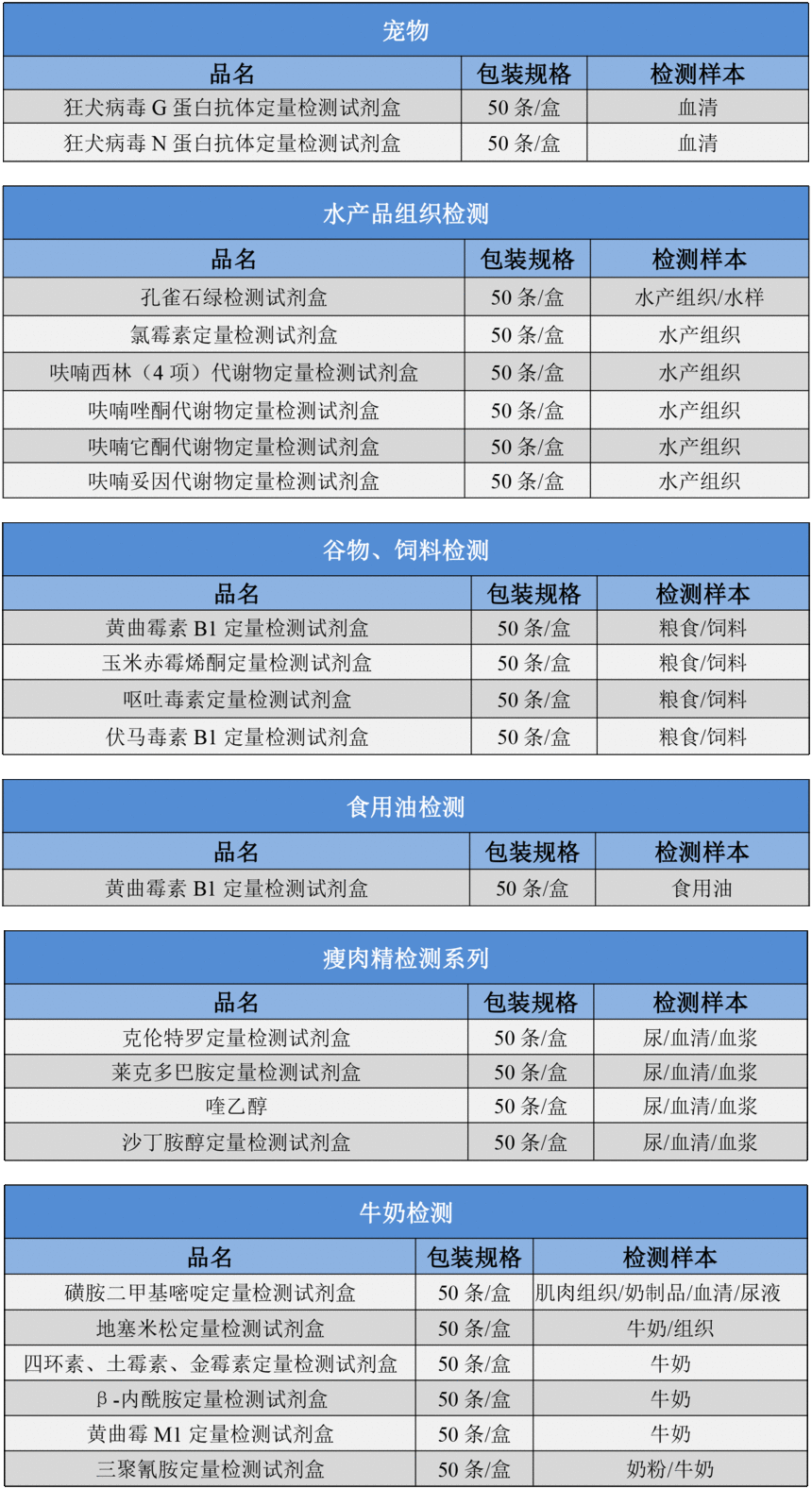 宠物

| 品名 | 包装规格 | 检测样本 |
|---|---|---|
| 狂犬病毒 G 蛋白抗体定量检测试剂盒 | 50 条/盒 | 血清 |
| 狂犬病毒 N 蛋白抗体定量检测试剂盒 | 50 条/盒 | 血清 |

水产品组织检测

| 品名 | 包装规格 | 检测样本 |
|---|---|---|
| 孔雀石绿检测试剂盒 | 50 条/盒 | 水产组织/水样 |
| 氯霉素定量检测试剂盒 | 50 条/盒 | 水产组织 |
| 呋喃西林（4 项）代谢物定量检测试剂盒 | 50 条/盒 | 水产组织 |
| 呋喃唑酮代谢物定量检测试剂盒 | 50 条/盒 | 水产组织 |
| 呋喃它酮代谢物定量检测试剂盒 | 50 条/盒 | 水产组织 |
| 呋喃妥因代谢物定量检测试剂盒 | 50 条/盒 | 水产组织 |

谷物、饲料检测

| 品名 | 包装规格 | 检测样本 |
|---|---|---|
| 黄曲霉素 B1 定量检测试剂盒 | 50 条/盒 | 粮食/饲料 |
| 玉米赤霉烯酮定量检测试剂盒 | 50 条/盒 | 粮食/饲料 |
| 呕吐毒素定量检测试剂盒 | 50 条/盒 | 粮食/饲料 |
| 伏马毒素 B1 定量检测试剂盒 | 50 条/盒 | 粮食/饲料 |

食用油检测

| 品名 | 包装规格 | 检测样本 |
|---|---|---|
| 黄曲霉素 B1 定量检测试剂盒 | 50 条/盒 | 食用油 |

瘦肉精检测系列

| 品名 | 包装规格 | 检测样本 |
|---|---|---|
| 克伦特罗定量检测试剂盒 | 50 条/盒 | 尿/血清/血浆 |
| 莱克多巴胺定量检测试剂盒 | 50 条/盒 | 尿/血清/血浆 |
| 喹乙醇 | 50 条/盒 | 尿/血清/血浆 |
| 沙丁胺醇定量检测试剂盒 | 50 条/盒 | 尿/血清/血浆 |

牛奶检测

| 品名 | 包装规格 | 检测样本 |
|---|---|---|
| 磺胺二甲基嘧啶定量检测试剂盒 | 50 条/盒 | 肌肉组织/奶制品/血清/尿液 |
| 地塞米松定量检测试剂盒 | 50 条/盒 | 牛奶/组织 |
| 四环素、土霉素、金霉素定量检测试剂盒 | 50 条/盒 | 牛奶 |
| β-内酰胺定量检测试剂盒 | 50 条/盒 | 牛奶 |
| 黄曲霉 M1 定量检测试剂盒 | 50 条/盒 | 牛奶 |
| 三聚氰胺定量检测试剂盒 | 50 条/盒 | 奶粉/牛奶 |